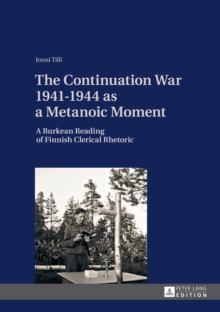 Jouni Tilli

The Continuation War 1941-1944 as a Metanoic Moment

A Burkean Reading of Finnish Clerical Rhetoric

PETER LANG EDITION